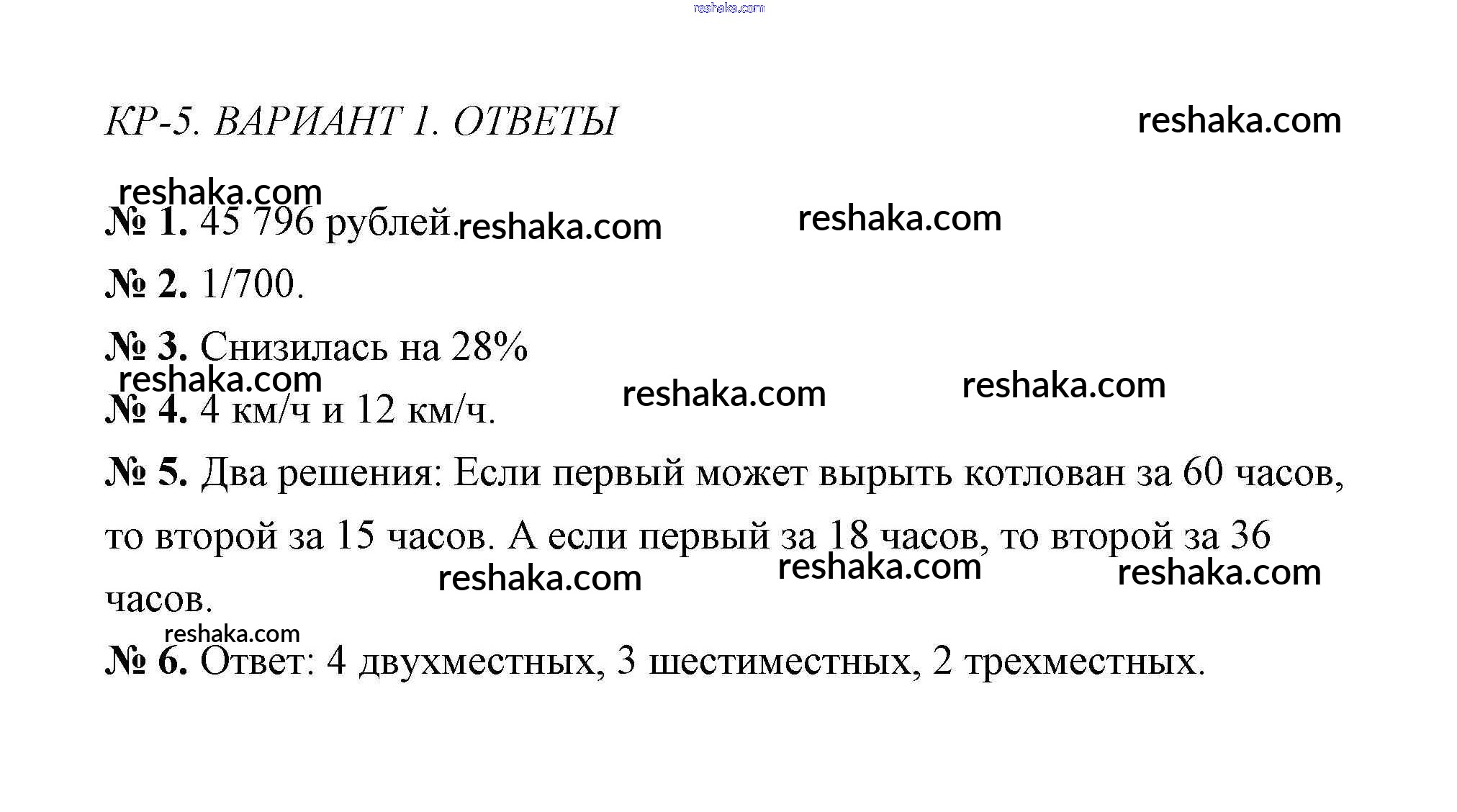 reshaka.com

КР-5. ВАРИАНТ 1. ОТВЕТЫ reshaka.com

reshaka.com

№ 1. 45 796 рублей. reshaka.com reshaka.com

№ 2. 1/700.

№ 3. Снизилась на 28%

reshaka.com

№ 4. 4 км/ч и 12 км/ч. reshaka.com reshaka.com

№ 5. Два решения: Если первый может вырыть котлован за 60 часов, то второй за 15 часов. А если первый за 18 часов, то второй за 36 часов. reshaka.com reshaka.com reshaka.com

reshaka.com

№ 6. Ответ: 4 двухместных, 3 шестиместных, 2 трехместных.